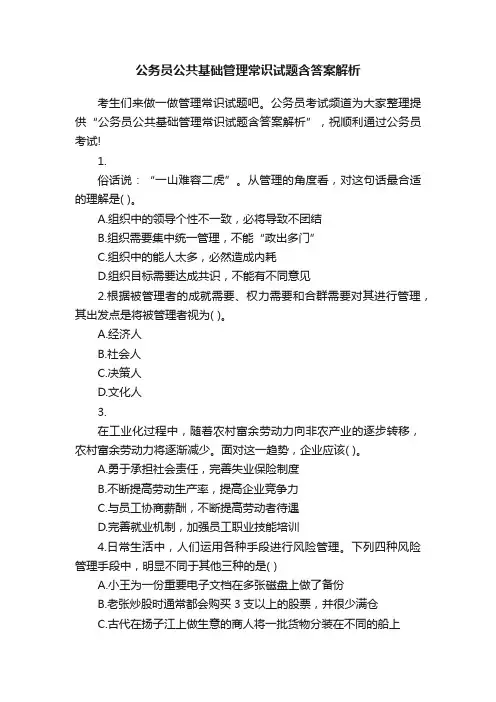 公务员公共基础管理常识试题含答案解析

考生们来做一做管理常识试题吧。公务员考试频道为大家整理提供“公务员公共基础管理常识试题含答案解析”，祝顺利通过公务员考试!

1.

俗话说：“一山难容二虎”。从管理的角度看，对这句话最合适的理解是( )。

A.组织中的领导个性不一致，必将导致不团结

B.组织需要集中统一管理，不能“政出多门”

C.组织中的能人太多，必然造成内耗

D.组织目标需要达成共识，不能有不同意见

2.根据被管理者的成就需要、权力需要和合群需要对其进行管理，其出发点是将被管理者视为( )。

A.经济人

B.社会人

C.决策人

D.文化人

3.

在工业化过程中，随着农村富余劳动力向非农产业的逐步转移，农村富余劳动力将逐渐减少。面对这一趋势，企业应该( )。

A.勇于承担社会责任，完善失业保险制度

B.不断提高劳动生产率，提高企业竞争力

C.与员工协商薪酬，不断提高劳动者待遇

D.完善就业机制，加强员工职业技能培训

4.日常生活中，人们运用各种手段进行风险管理。下列四种风险管理手段中，明显不同于其他三种的是( )

A.小王为一份重要电子文档在多张磁盘上做了备份

B.老张炒股时通常都会购买 3 支以上的股票，并很少满仓

C.古代在扬子江上做生意的商人将一批货物分装在不同的船上